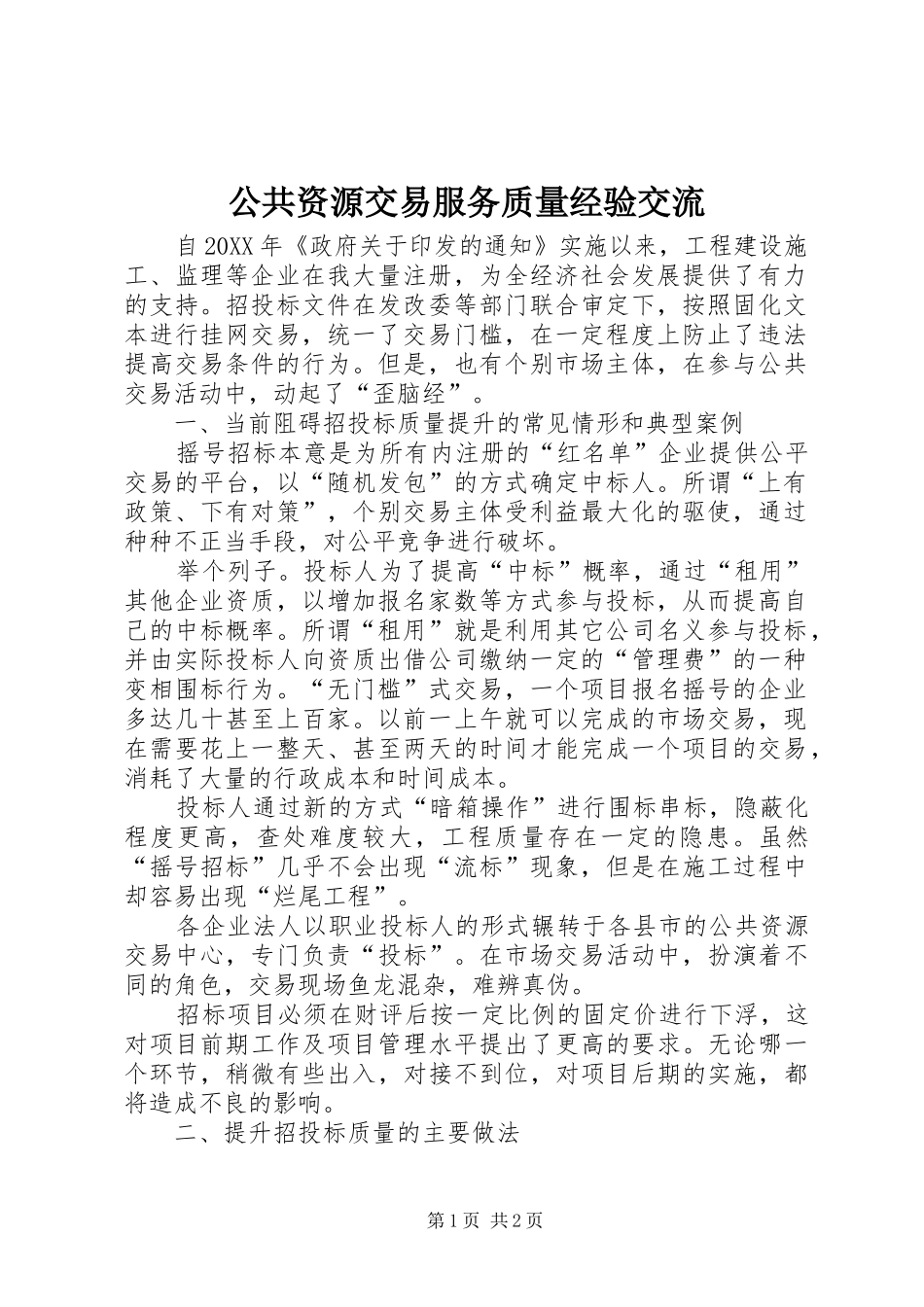 公共资源交易服务质量经验交流

自20XX年《政府关于印发的通知》实施以来，工程建设施工、监理等企业在我大量注册，为全经济社会发展提供了有力的支持。招投标文件在发改委等部门联合审定下，按照固化文本进行挂网交易，统一了交易门槛，在一定程度上防止了违法提高交易条件的行为。但是，也有个别市场主体，在参与公共交易活动中，动起了“歪脑经”。

一、当前阻碍招投标质量提升的常见情形和典型案例

摇号招标本意是为所有内注册的“红名单”企业提供公平交易的平台，以“随机发包”的方式确定中标人。所谓“上有政策、下有对策”，个别交易主体受利益最大化的驱使，通过种种不正当手段，对公平竞争进行破坏。

举个列子。投标人为了提高“中标”概率，通过“租用”其他企业资质，以增加报名家数等方式参与投标，从而提高自己的中标概率。所谓“租用”就是利用其它公司名义参与投标，并由实际投标人向资质出借公司缴纳一定的“管理费”的一种变相围标行为。“无门槛”式交易，一个项目报名摇号的企业多达几十甚至上百家。以前一上午就可以完成的市场交易，现在需要花上一整天、甚至两天的时间才能完成一个项目的交易，消耗了大量的行政成本和时间成本。

投标人通过新的方式“暗箱操作”进行围标串标，隐蔽化程度更高，查处难度较大，工程质量存在一定的隐患。虽然“摇号招标”几乎不会出现“流标”现象，但是在施工过程中却容易出现“烂尾工程”。

各企业法人以职业投标人的形式辗转于各县市的公共资源交易中心，专门负责“投标”。在市场交易活动中，扮演着不同的角色，交易现场鱼龙混杂，难辨真伪。

招标项目必须在财评后按一定比例的固定价进行下浮，这对项目前期工作及项目管理水平提出了更高的要求。无论哪一个环节，稍微有些出入，对接不到位，对项目后期的实施，都将造成不良的影响。

二、提升招投标质量的主要做法

第1页 共2页